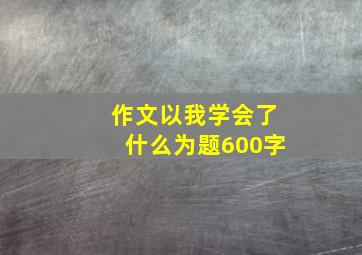 作文以我学会了什么为题600字